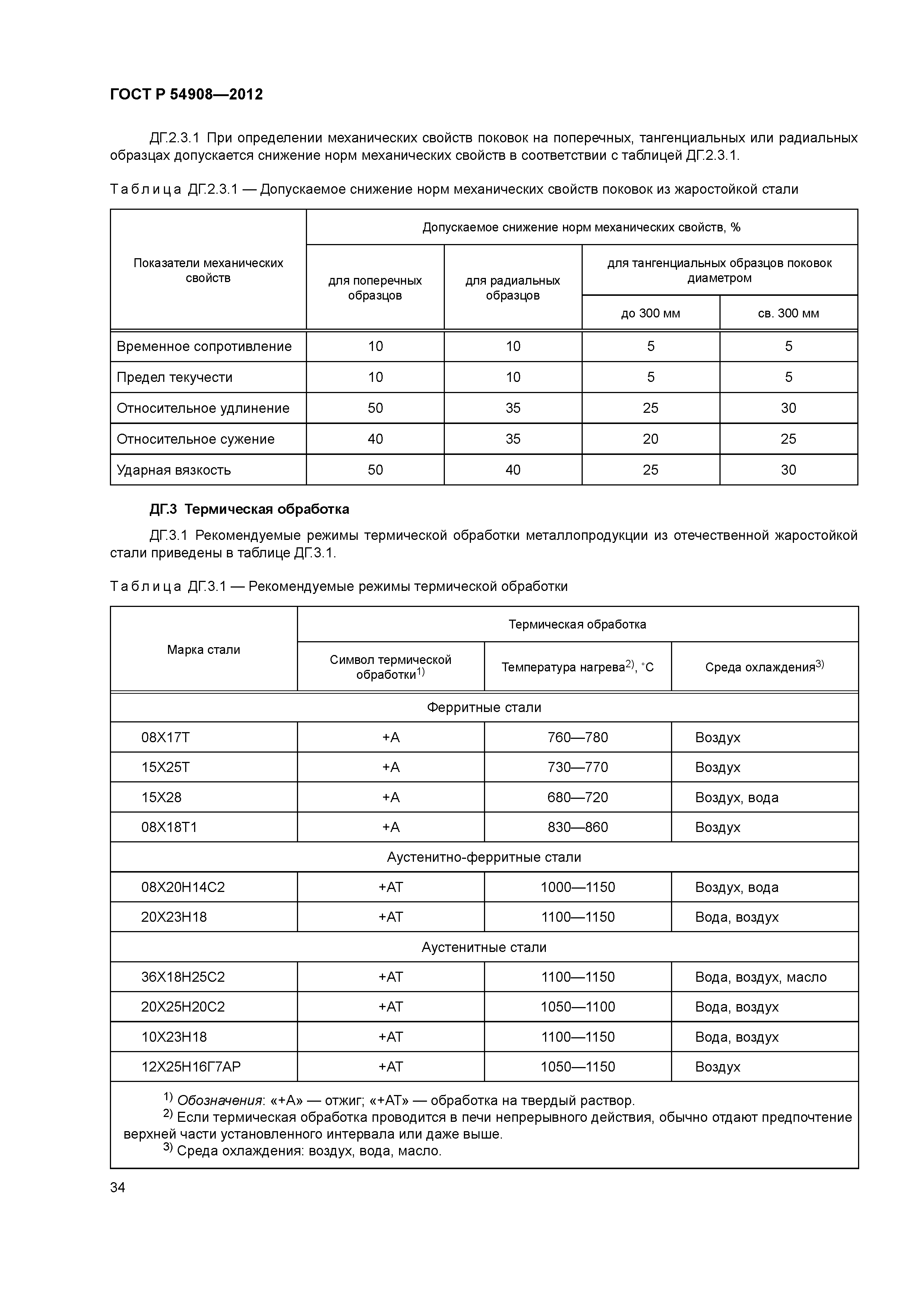 ГОСТ Р 54908—2012

ДГ.2.3.1 При определении механических свойств поковок на поперечных, тангенциальных или радиальных образцах допускается снижение норм механических свойств в соответствии с таблицей ДГ.2.3.1.

Таблица ДГ.2.3.1 — Допускаемое снижение норм механических свойств поковок из жаростойкой стали

| Показатели механических свойств | Допускаемое снижение норм механических свойств, % | | | |
|---|---|---|---|---|
| | для поперечных образцов | для радиальных образцов | для тангенциальных образцов поковок диаметром | |
| | | | до 300 мм | св. 300 мм |
| Временное сопротивление | 10 | 10 | 5 | 5 |
| Предел текучести | 10 | 10 | 5 | 5 |
| Относительное удлинение | 50 | 35 | 25 | 30 |
| Относительное сужение | 40 | 35 | 20 | 25 |
| Ударная вязкость | 50 | 40 | 25 | 30 |

ДГ.3 Термическая обработка

ДГ.3.1 Рекомендуемые режимы термической обработки металлопродукции из отечественной жаростойкой стали приведены в таблице ДГ.3.1.

Таблица ДГ.3.1 — Рекомендуемые режимы термической обработки

| Марка стали | Термическая обработка | | |
|---|---|---|---|
| | Символ термической обработки$^{1)}$ | Температура нагрева$^{2)}$, °С | Среда охлаждения$^{3)}$ |
| Ферритные стали | | | |
| 08Х17Т | +А | 760—780 | Воздух |
| 15Х25Т | +А | 730—770 | Воздух |
| 15Х28 | +А | 680—720 | Воздух, вода |
| 08Х18Т1 | +А | 830—860 | Воздух |
| Аустенитно-ферритные стали | | | |
| 08Х20Н14С2 | +АТ | 1000—1150 | Воздух, вода |
| 20Х23Н18 | +АТ | 1100—1150 | Вода, воздух |
| Аустенитные стали | | | |
| 36Х18Н25С2 | +АТ | 1100—1150 | Вода, воздух, масло |
| 20Х25Н20С2 | +АТ | 1050—1100 | Вода, воздух |
| 10Х23Н18 | +АТ | 1100—1150 | Вода, воздух |
| 12Х25Н16Г7АР | +АТ | 1050—1150 | Воздух |

$^{1)}$ Обозначения: «+А» — отжиг; «+АТ» — обработка на твердый раствор.
$^{2)}$ Если термическая обработка проводится в печи непрерывного действия, обычно отдают предпочтение верхней части установленного интервала или даже выше.
$^{3)}$ Среда охлаждения: воздух, вода, масло.

34